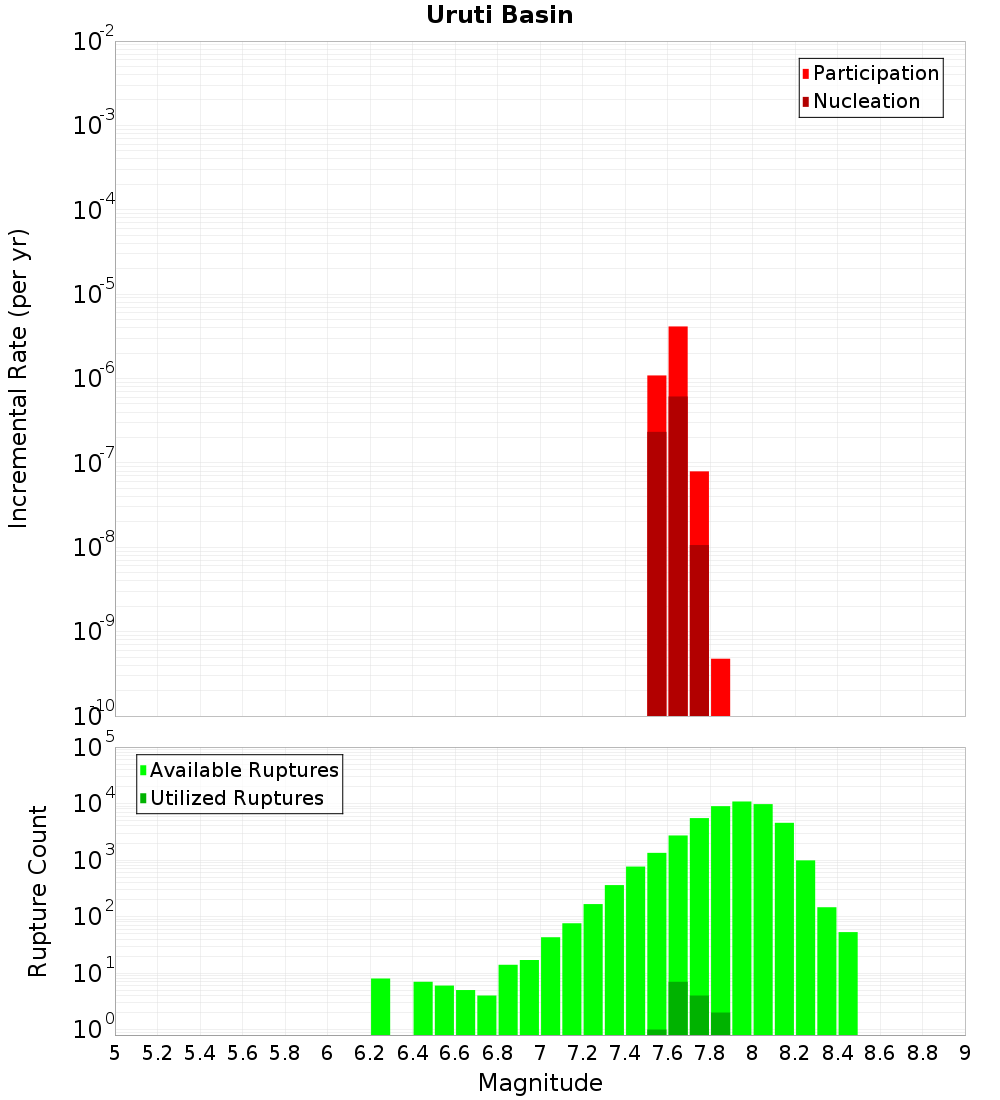 Uruti Basin

Participation
Nucleation

Incremental Rate (per yr)

$10^{-2}$
$10^{-3}$
$10^{-4}$
$10^{-5}$
$10^{-6}$
$10^{-7}$
$10^{-8}$
$10^{-9}$
$10^{-10}$

Available Ruptures
Utilized Ruptures

Rupture Count

$10^{5}$
$10^{4}$
$10^{3}$
$10^{2}$
$10^{1}$
$10^{0}$

5 5.2 5.4 5.6 5.8 6 6.2 6.4 6.6 6.8 7 7.2 7.4 7.6 7.8 8 8.2 8.4 8.6 8.8 9

Magnitude